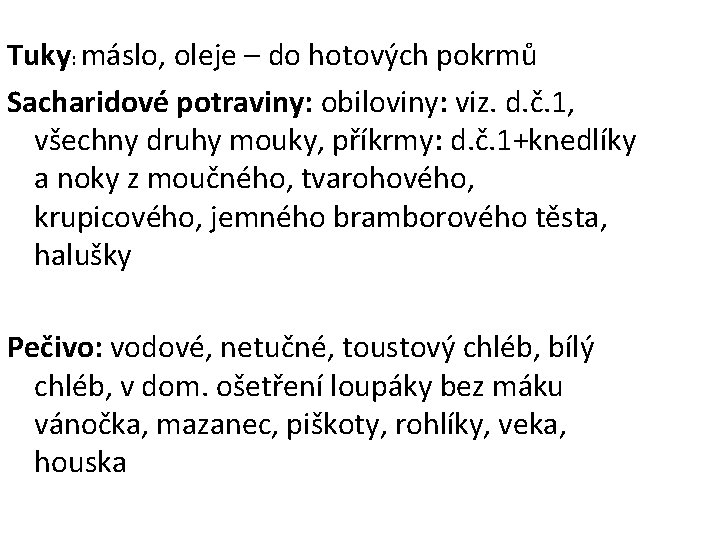 Tuky: máslo, oleje – do hotových pokrmů

Sacharidové potraviny: obiloviny: viz. d.č.1, všechny druhy mouky, příkrmy: d.č.1+knedlíky a noky z moučného, tvarohového, krupicového, jemného bramborového těsta, halušky

Pečivo: vodové, netučné, toustový chléb, bílý chléb, v dom. ošetření loupáky bez máku vánočka, mazanec, piškoty, rohlíky, veka, houska